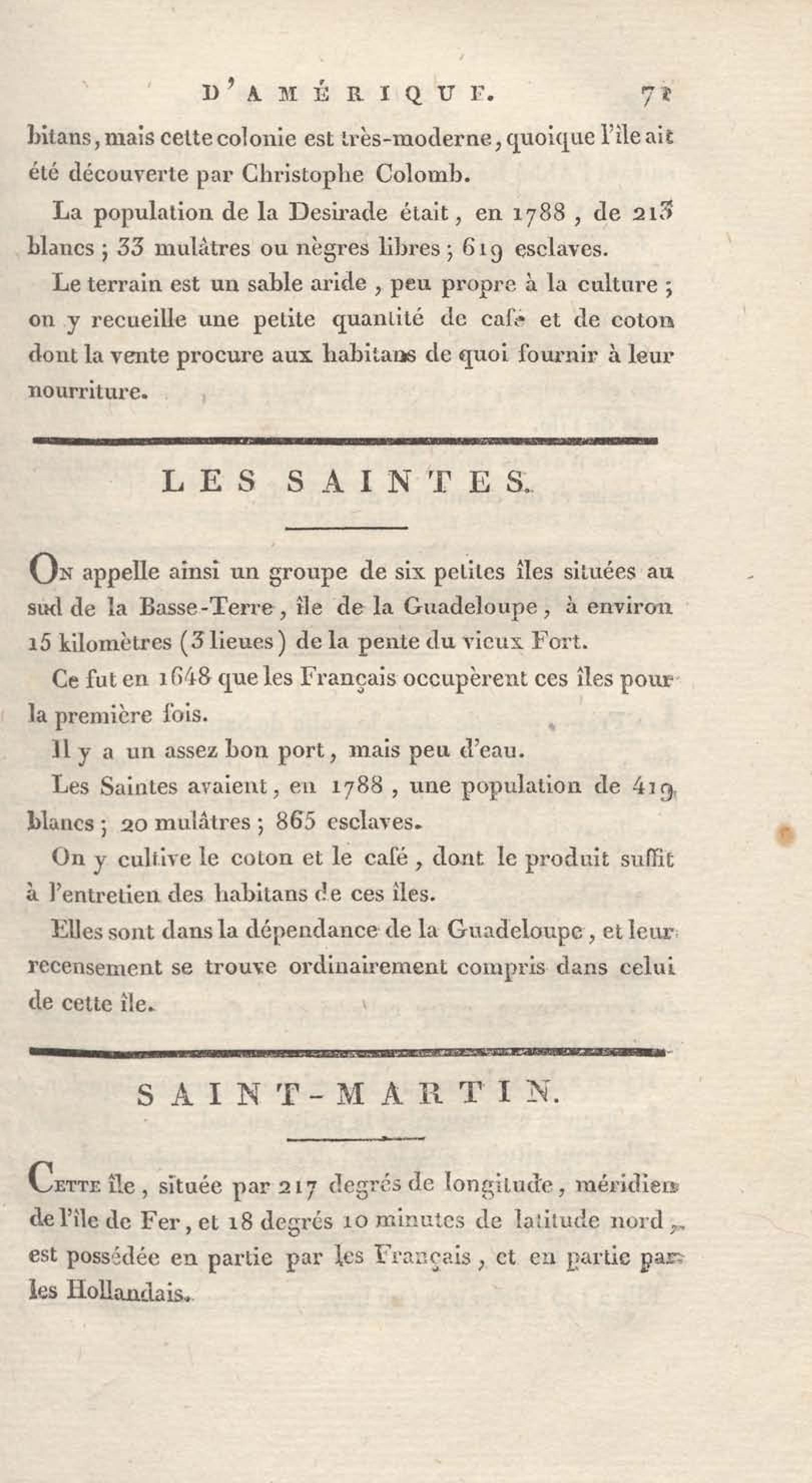 D'AMÉRIQUE. 71

bitans, mais cette colonie est très-moderne, quoique l'île ait été découverte par Christophe Colomb.

La population de la Desirade était, en 1788, de 213 blancs; 33 mulâtres ou nègres libres; 619 esclaves.

Le terrain est un sable aride, peu propre à la culture; on y recueille une petite quantité de café et de coton dont la vente procure aux habitans de quoi fournir à leur nourriture.

LES SAINTES.

On appelle ainsi un groupe de six petites îles situées au sud de la Basse-Terre, île de la Guadeloupe, à environ 15 kilomètres (3 lieues) de la pente du vieux Fort.

Ce fut en 1648 que les Français occupèrent ces îles pour la première fois.

Il y a un assez bon port, mais peu d'eau.

Les Saintes avaient, en 1788, une population de 419 blancs; 20 mulâtres; 865 esclaves.

On y cultive le coton et le café, dont le produit suffit à l'entretien des habitans de ces îles.

Elles sont dans la dépendance de la Guadeloupe, et leur recensement se trouve ordinairement compris dans celui de cette île.

SAINT-MARTIN.

Cette île, située par 217 degrés de longitude, méridien de l'île de Fer, et 18 degrés 10 minutes de latitude nord, est possédée en partie par les Français, et en partie par les Hollandais.